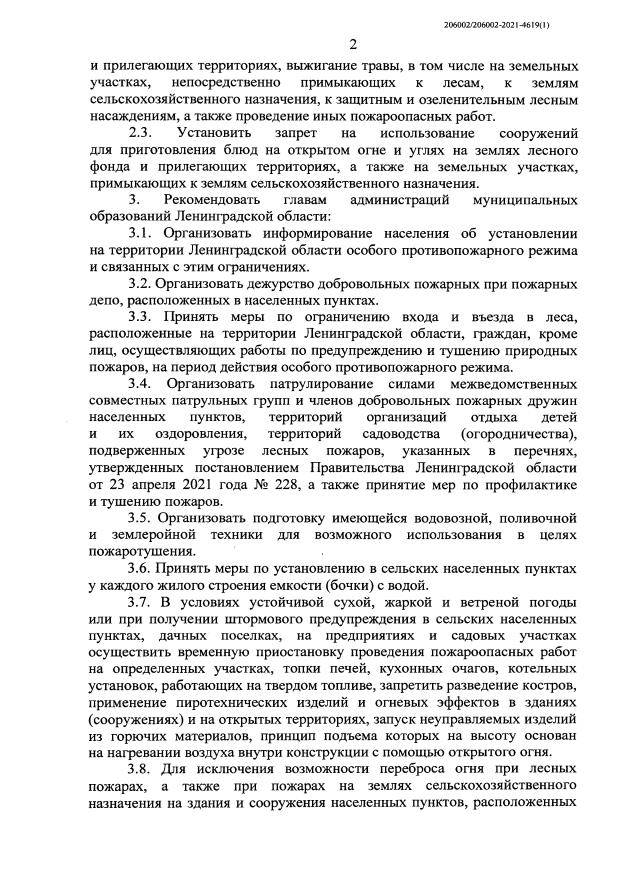 206002/206002-2021-4619(1)

2

и прилегающих территориях, выжигание травы, в том числе на земельных участках, непосредственно примыкающих к лесам, к землям сельскохозяйственного назначения, к защитным и озеленительным лесным насаждениям, а также проведение иных пожароопасных работ.

2.3. Установить запрет на использование сооружений для приготовления блюд на открытом огне и углях на землях лесного фонда и прилегающих территориях, а также на земельных участках, примыкающих к землям сельскохозяйственного назначения.

3. Рекомендовать главам администраций муниципальных образований Ленинградской области:

3.1. Организовать информирование населения об установлении на территории Ленинградской области особого противопожарного режима и связанных с этим ограничениях.

3.2. Организовать дежурство добровольных пожарных при пожарных депо, расположенных в населенных пунктах.

3.3. Принять меры по ограничению входа и въезда в леса, расположенные на территории Ленинградской области, граждан, кроме лиц, осуществляющих работы по предупреждению и тушению природных пожаров, на период действия особого противопожарного режима.

3.4. Организовать патрулирование силами межведомственных совместных патрульных групп и членов добровольных пожарных дружин населенных пунктов, территорий организаций отдыха детей и их оздоровления, территорий садоводства (огородничества), подверженных угрозе лесных пожаров, указанных в перечнях, утвержденных постановлением Правительства Ленинградской области от 23 апреля 2021 года № 228, а также принятие мер по профилактике и тушению пожаров.

3.5. Организовать подготовку имеющейся водовозной, поливочной и землеройной техники для возможного использования в целях пожаротушения.

3.6. Принять меры по установлению в сельских населенных пунктах у каждого жилого строения емкости (бочки) с водой.

3.7. В условиях устойчивой сухой, жаркой и ветреной погоды или при получении штормового предупреждения в сельских населенных пунктах, дачных поселках, на предприятиях и садовых участках осуществить временную приостановку проведения пожароопасных работ на определенных участках, топки печей, кухонных очагов, котельных установок, работающих на твердом топливе, запретить разведение костров, применение пиротехнических изделий и огневых эффектов в зданиях (сооружениях) и на открытых территориях, запуск неуправляемых изделий из горючих материалов, принцип подъема которых на высоту основан на нагревании воздуха внутри конструкции с помощью открытого огня.

3.8. Для исключения возможности переброса огня при лесных пожарах, а также при пожарах на землях сельскохозяйственного назначения на здания и сооружения населенных пунктов, расположенных